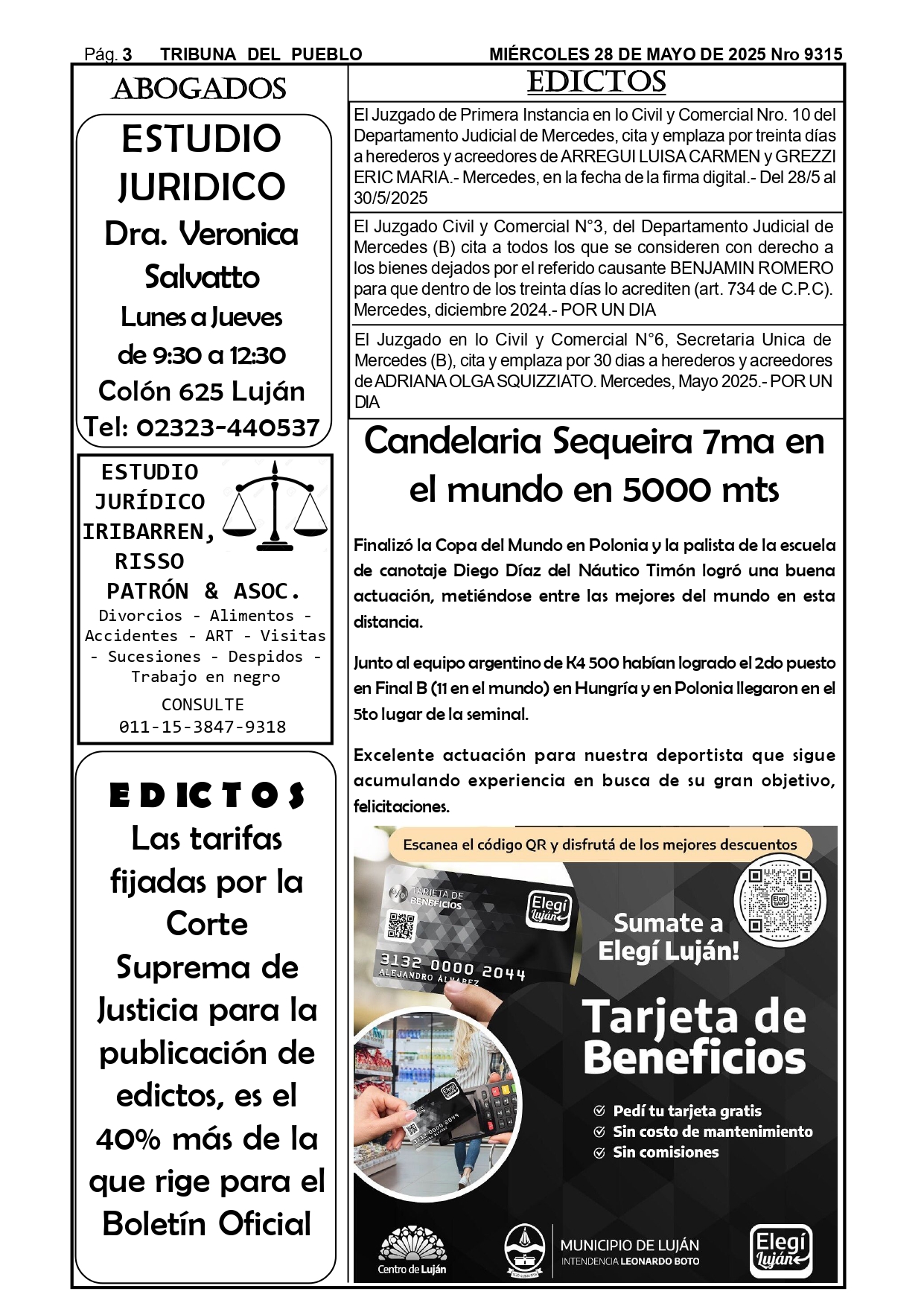 Pág. 3 TRIBUNA DEL PUEBLO MIÉRCOLES 28 DE MAYO DE 2025 Nro 9315

ABOGADOS

ESTUDIO JURIDICO
Dra. Veronica Salvatto
Lunes a Jueves
de 9:30 a 12:30
Colón 625 Luján
Tel: 02323-440537

ESTUDIO JURÍDICO IRIBARREN, RISSO PATRÓN & ASOC.
Divorcios - Alimentos - Accidentes - ART - Visitas - Sucesiones - Despidos - Trabajo en negro
CONSULTE
011-15-3847-9318

EDICTOS
Las tarifas fijadas por la Corte Suprema de Justicia para la publicación de edictos, es el 40% más de la que rige para el Boletín Oficial

EDICTOS

El Juzgado de Primera Instancia en lo Civil y Comercial Nro. 10 del Departamento Judicial de Mercedes, cita y emplaza por treinta días a herederos y acreedores de ARREGUI LUISA CARMEN y GREZZI ERIC MARIA.- Mercedes, en la fecha de la firma digital.- Del 28/5 al 30/5/2025

El Juzgado Civil y Comercial N°3, del Departamento Judicial de Mercedes (B) cita a todos los que se consideren con derecho a los bienes dejados por el referido causante BENJAMIN ROMERO para que dentro de los treinta días lo acrediten (art. 734 de C.P.C). Mercedes, diciembre 2024.- POR UN DIA

El Juzgado en lo Civil y Comercial N°6, Secretaria Unica de Mercedes (B), cita y emplaza por 30 dias a herederos y acreedores de ADRIANA OLGA SQUIZZIATO. Mercedes, Mayo 2025.- POR UN DIA

Candelaria Sequeira 7ma en el mundo en 5000 mts

Finalizó la Copa del Mundo en Polonia y la palista de la escuela de canotaje Diego Díaz del Náutico Timón logró una buena actuación, metiéndose entre las mejores del mundo en esta distancia.

Junto al equipo argentino de K4 500 habían logrado el 2do puesto en Final B (11 en el mundo) en Hungría y en Polonia llegaron en el 5to lugar de la seminal.

Excelente actuación para nuestra deportista que sigue acumulando experiencia en busca de su gran objetivo, felicitaciones.

Escanea el código QR y disfrutá de los mejores descuentos
TARJETA DE BENEFICIOS
Elegí Luján
3132 0000 2044
ALEJANDRO ÁLVAREZ
Sumate a Elegí Luján!
Tarjeta de Beneficios
Pedí tu tarjeta gratis
Sin costo de mantenimiento
Sin comisiones
Centro de Luján
MUNICIPIO DE LUJÁN
INTENDENCIA LEONARDO BOTO
Elegí Luján